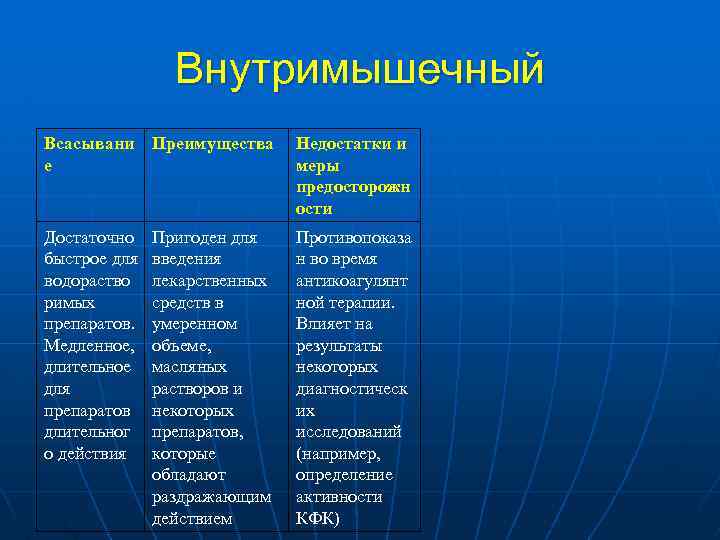 Внутримышечный

| Всасывание | Преимущества | Недостатки и меры предосторожности |
|---|---|---|
| Достаточно быстрое для водорастворимых препаратов. Медленное, длительное для препаратов длительного действия | Пригоден для введения лекарственных средств в умеренном объеме, масляных растворов и некоторых препаратов, которые обладают раздражающим действием | Противопоказан во время антикоагулянтной терапии. Влияет на результаты некоторых диагностических исследований (например, определение активности КФК) |